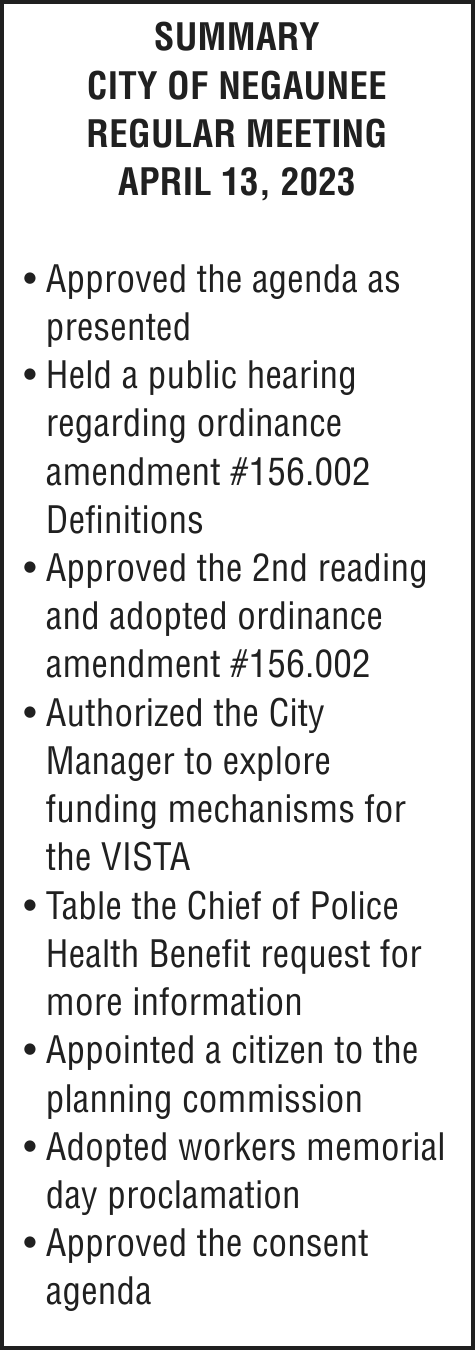 SUMMARY
CITY OF NEGAUNEE
REGULAR MEETING
APRIL 13, 2023

• Approved the agenda as presented
• Held a public hearing regarding ordinance amendment #156.002 Definitions
• Approved the 2nd reading and adopted ordinance amendment #156.002
• Authorized the City Manager to explore funding mechanisms for the VISTA
• Table the Chief of Police Health Benefit request for more information
• Appointed a citizen to the planning commission
• Adopted workers memorial day proclamation
• Approved the consent agenda